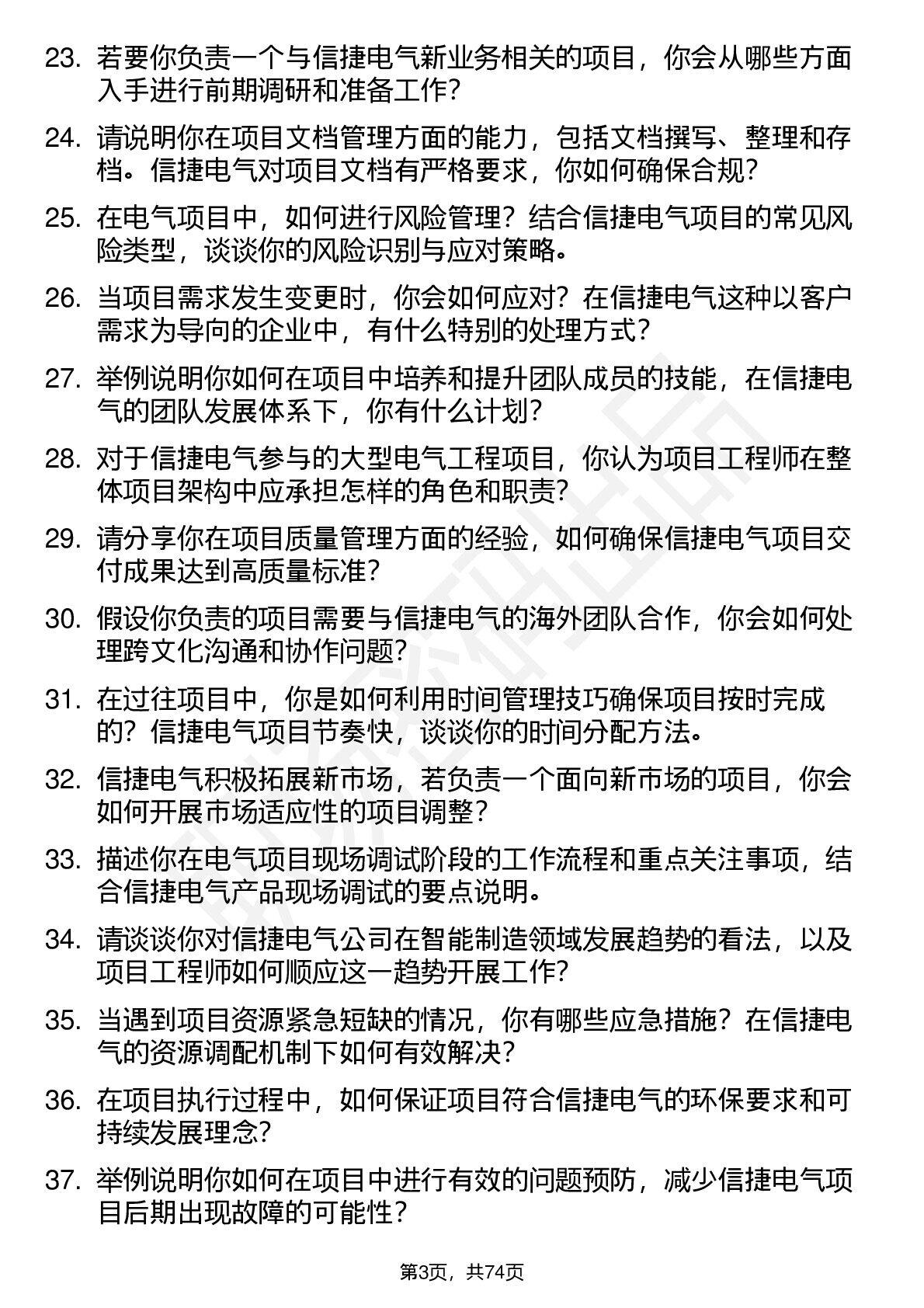 23. 若要你负责一个与信捷电气新业务相关的项目，你会从哪些方面入手进行前期调研和准备工作？

24. 请说明你在项目文档管理方面的能力，包括文档撰写、整理和存档。信捷电气对项目文档有严格要求，你如何确保合规？

25. 在电气项目中，如何进行风险管理？结合信捷电气项目的常见风险类型，谈谈你的风险识别与应对策略。

26. 当项目需求发生变更时，你会如何应对？在信捷电气这种以客户需求为导向的企业中，有什么特别的处理方式？

27. 举例说明你如何在项目中培养和提升团队成员的技能，在信捷电气的团队发展体系下，你有什么计划？

28. 对于信捷电气参与的大型电气工程项目，你认为项目工程师在整体项目架构中应承担怎样的角色和职责？

29. 请分享你在项目质量管理方面的经验，如何确保信捷电气项目交付成果达到高质量标准？

30. 假设你负责的项目需要与信捷电气的海外团队合作，你会如何处理跨文化沟通和协作问题？

31. 在过往项目中，你是如何利用时间管理技巧确保项目按时完成的？信捷电气项目节奏快，谈谈你的时间分配方法。

32. 信捷电气积极拓展新市场，若负责一个面向新市场的项目，你会如何开展市场适应性的项目调整？

33. 描述你在电气项目现场调试阶段的工作流程和重点关注事项，结合信捷电气产品现场调试的要点说明。

34. 请谈谈你对信捷电气公司在智能制造领域发展趋势的看法，以及项目工程师如何顺应这一趋势开展工作？

35. 当遇到项目资源紧急短缺的情况，你有哪些应急措施？在信捷电气的资源调配机制下如何有效解决？

36. 在项目执行过程中，如何保证项目符合信捷电气的环保要求和可持续发展理念？

37. 举例说明你如何在项目中进行有效的问题预防，减少信捷电气项目后期出现故障的可能性？

第3页，共74页